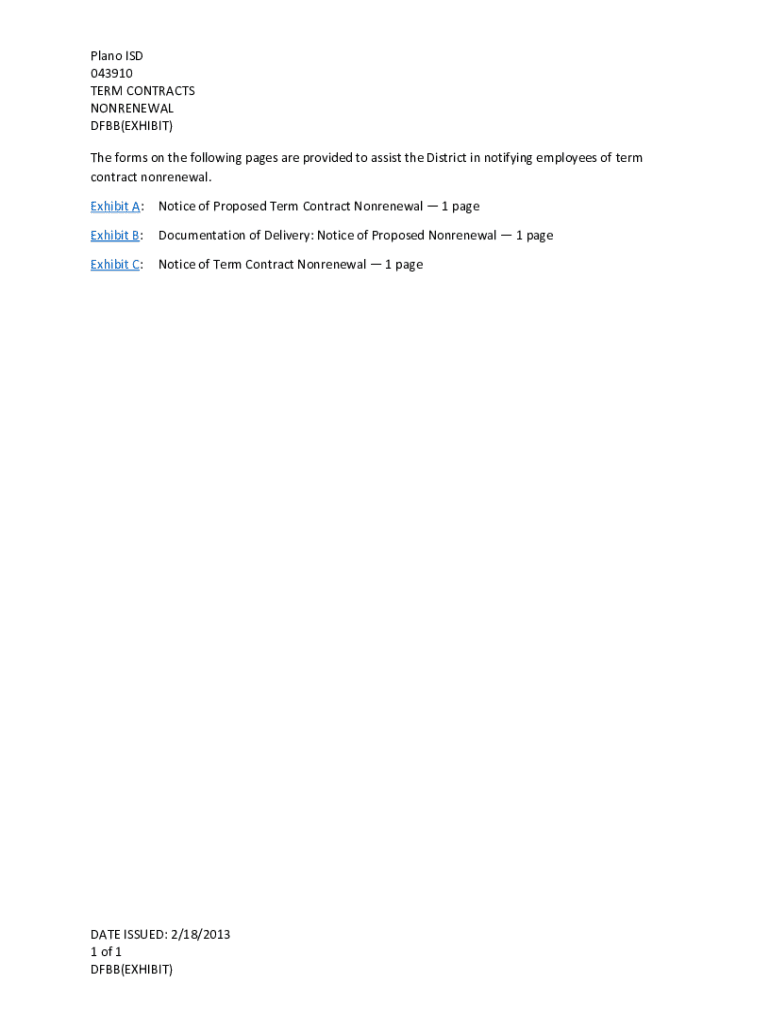 Plano ISD
043910
TERM CONTRACTS
NONRENEWAL
DFBB(EXHIBIT)

The forms on the following pages are provided to assist the District in notifying employees of term contract nonrenewal.

Exhibit A: Notice of Proposed Term Contract Nonrenewal — 1 page

Exhibit B: Documentation of Delivery: Notice of Proposed Nonrenewal — 1 page

Exhibit C: Notice of Term Contract Nonrenewal — 1 page

DATE ISSUED: 2/18/2013
1 of 1
DFBB(EXHIBIT)